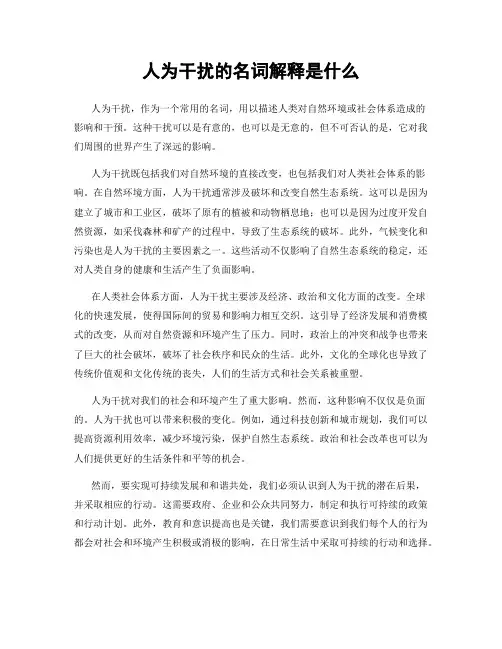 人为干扰的名词解释是什么

人为干扰，作为一个常用的名词，用以描述人类对自然环境或社会体系造成的影响和干预。这种干扰可以是有意的，也可以是无意的，但不可否认的是，它对我们周围的世界产生了深远的影响。

人为干扰既包括我们对自然环境的直接改变，也包括我们对人类社会体系的影响。在自然环境方面，人为干扰通常涉及破坏和改变自然生态系统。这可以是因为建立了城市和工业区，破坏了原有的植被和动物栖息地；也可以是因为过度开发自然资源，如采伐森林和矿产的过程中，导致了生态系统的破坏。此外，气候变化和污染也是人为干扰的主要因素之一。这些活动不仅影响了自然生态系统的稳定，还对人类自身的健康和生活产生了负面影响。

在人类社会体系方面，人为干扰主要涉及经济、政治和文化方面的改变。全球化的快速发展，使得国际间的贸易和影响力相互交织。这引导了经济发展和消费模式的改变，从而对自然资源和环境产生了压力。同时，政治上的冲突和战争也带来了巨大的社会破坏，破坏了社会秩序和民众的生活。此外，文化的全球化也导致了传统价值观和文化传统的丧失，人们的生活方式和社会关系被重塑。

人为干扰对我们的社会和环境产生了重大影响。然而，这种影响不仅仅是负面的。人为干扰也可以带来积极的变化。例如，通过科技创新和城市规划，我们可以提高资源利用效率，减少环境污染，保护自然生态系统。政治和社会改革也可以为人们提供更好的生活条件和平等的机会。

然而，要实现可持续发展和和谐共处，我们必须认识到人为干扰的潜在后果，并采取相应的行动。这需要政府、企业和公众共同努力，制定和执行可持续的政策和行动计划。此外，教育和意识提高也是关键，我们需要意识到我们每个人的行为都会对社会和环境产生积极或消极的影响，在日常生活中采取可持续的行动和选择。